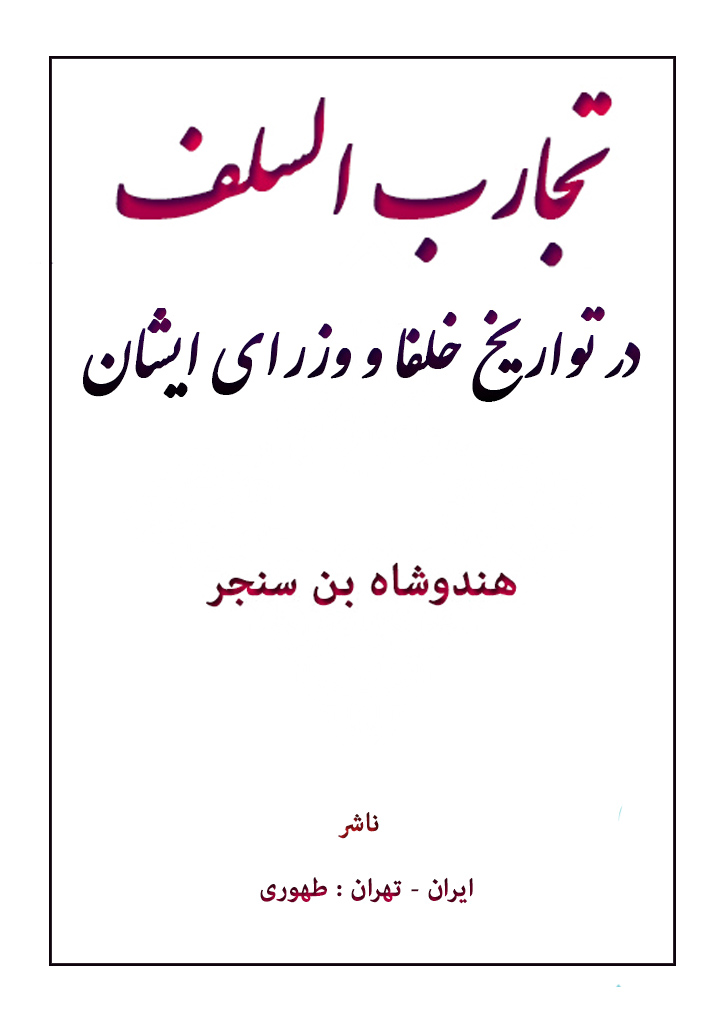 تجارب السلف

در تواریخ خلفا و وزرای ایشان

هندوشاه بن سنجر

ناشر

ایران - تهران : طهوری